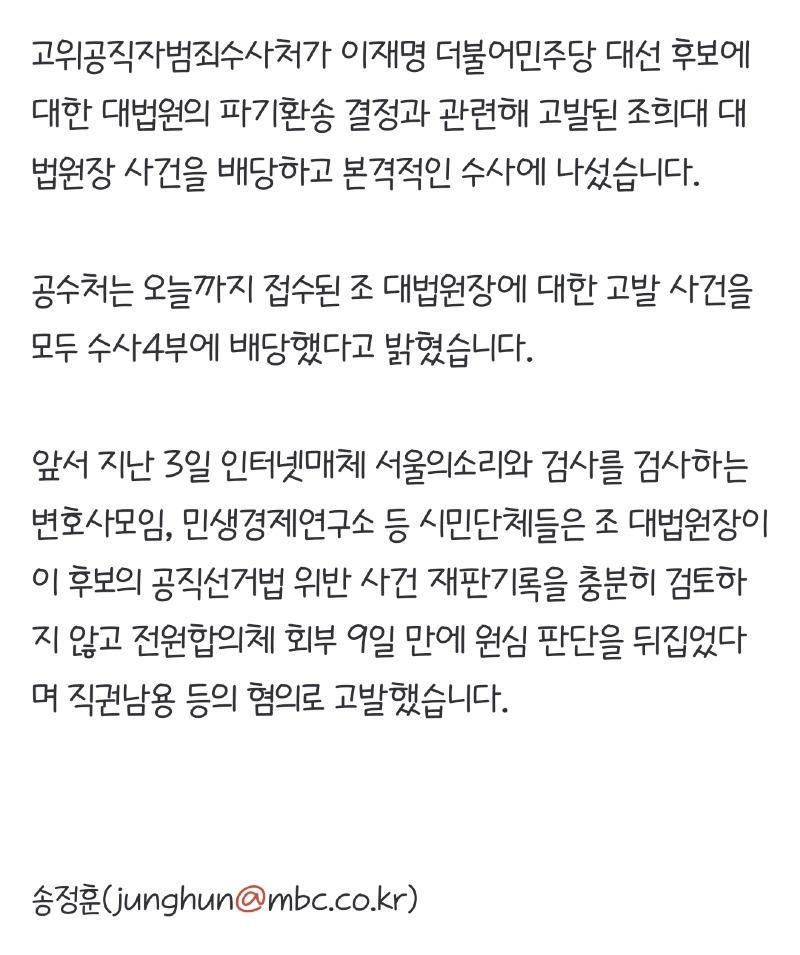 고위공직자범죄수사처가 이재명 더불어민주당 대선 후보에 대한 대법원의 파기환송 결정과 관련해 고발된 조희대 대법원장 사건을 배당하고 본격적인 수사에 나섰습니다.

공수처는 오늘까지 접수된 조 대법원장에 대한 고발 사건을 모두 수사4부에 배당했다고 밝혔습니다.

앞서 지난 3일 인터넷매체 서울의소리와 검사를 검사하는 변호사모임, 민생경제연구소 등 시민단체들은 조 대법원장이 이 후보의 공직선거법 위반 사건 재판기록을 충분히 검토하지 않고 전원합의체 회부 9일 만에 원심 판단을 뒤집었다며 직권남용 등의 혐의로 고발했습니다.

송정훈(junghun@mbc.co.kr)